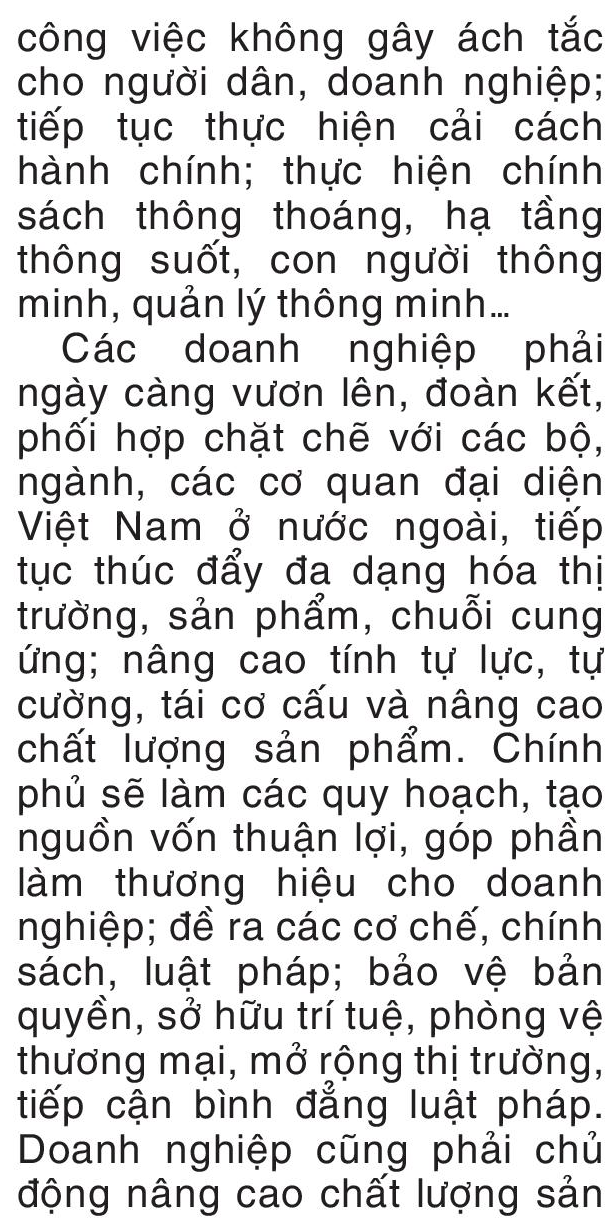 công việc không gây ách tắc cho người dân, doanh nghiệp; tiếp tục thực hiện cải cách hành chính; thực hiện chính sách thông thoáng, hạ tầng thông suốt, con người thông minh, quản lý thông minh...

Các doanh nghiệp phải ngày càng vươn lên, đoàn kết, phối hợp chặt chẽ với các bộ, ngành, các cơ quan đại diện Việt Nam ở nước ngoài, tiếp tục thúc đẩy đa dạng hóa thị trường, sản phẩm, chuỗi cung ứng; nâng cao tính tự lực, tự cường, tái cơ cấu và nâng cao chất lượng sản phẩm. Chính phủ sẽ làm các quy hoạch, tạo nguồn vốn thuận lợi, góp phần làm thương hiệu cho doanh nghiệp; đề ra các cơ chế, chính sách, luật pháp; bảo vệ bản quyền, sở hữu trí tuệ, phòng vệ thương mại, mở rộng thị trường, tiếp cận bình đẳng luật pháp. Doanh nghiệp cũng phải chủ động nâng cao chất lượng sản